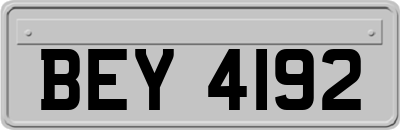 BEY 4192